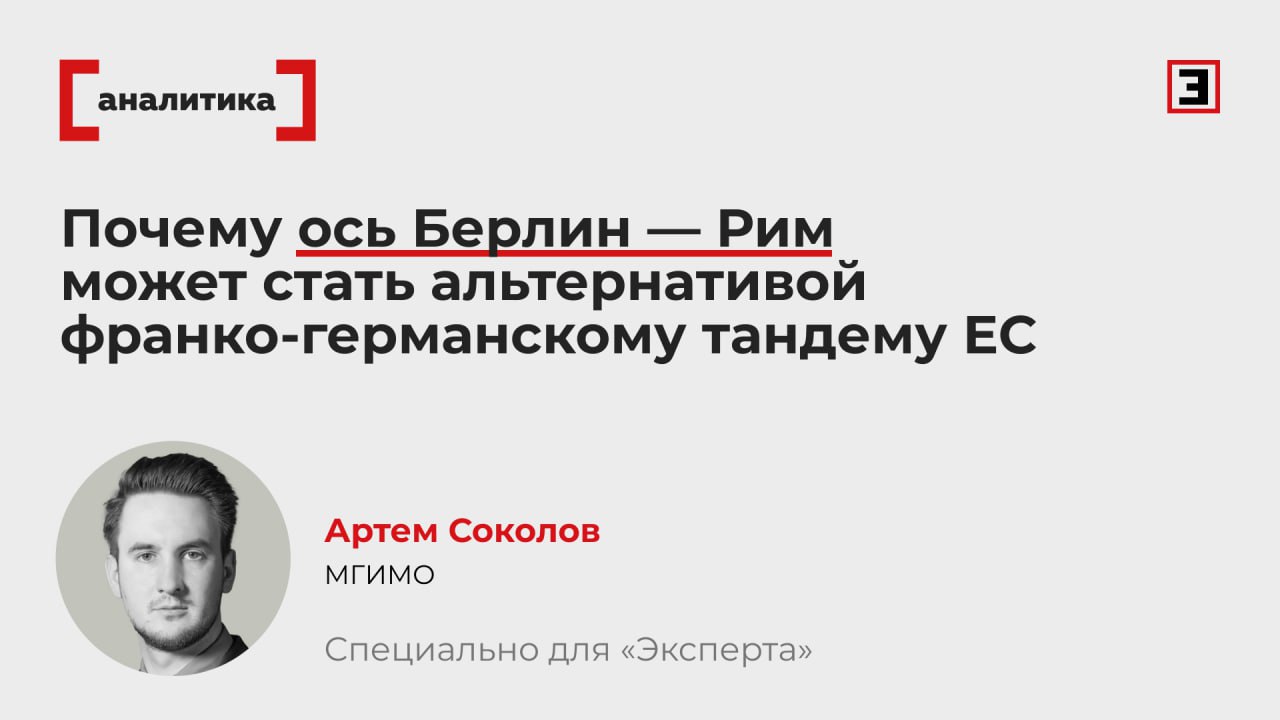 аналитика

Э

Почему ось Берлин — Рим может стать альтернативой франко-германскому тандему ЕС

Артем Соколов
МГИМО

Специально для «Эксперта»